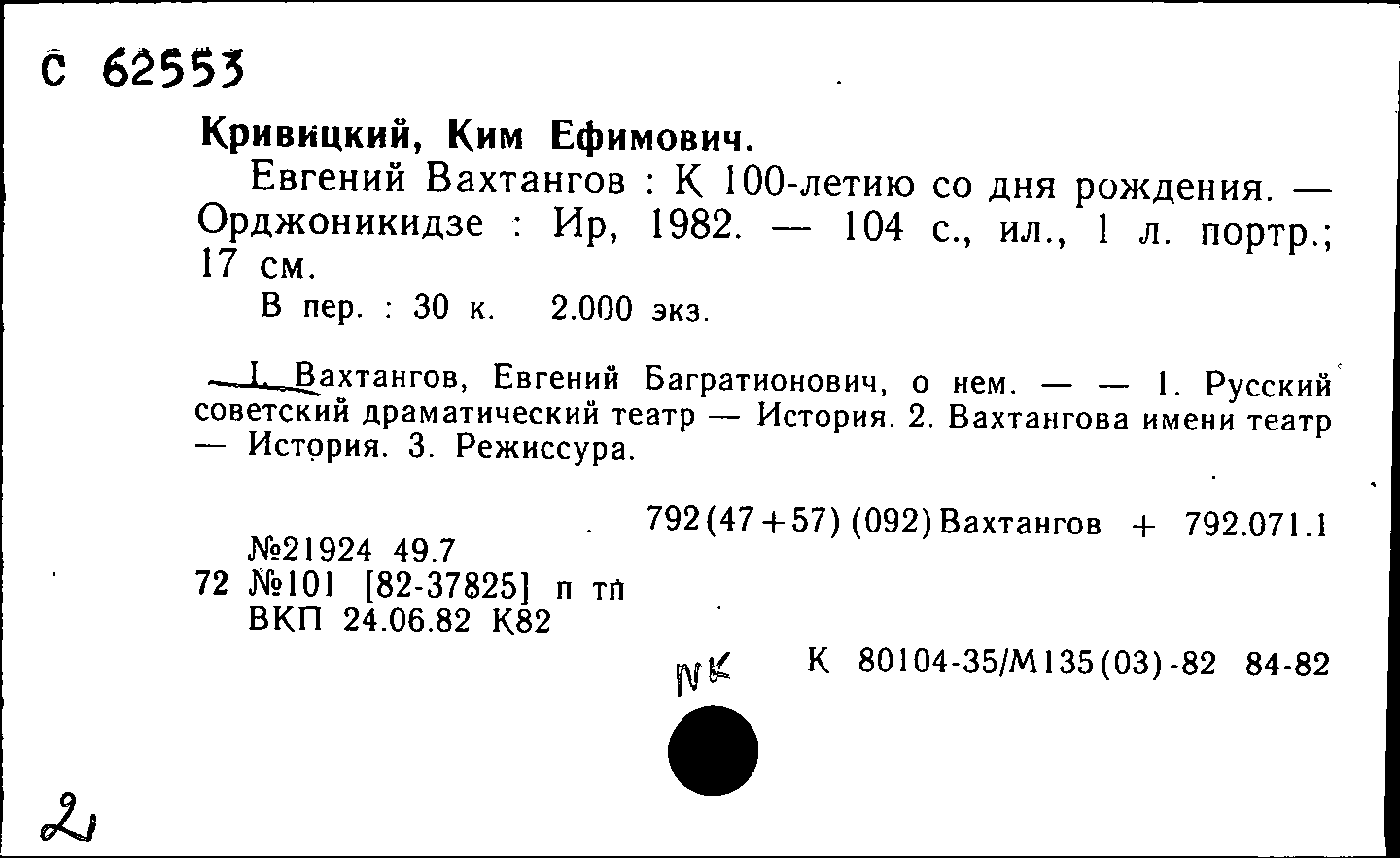 С 62553

Кривицкий, Ким Ефимович.

Евгений Вахтангов : К 100-летию со дня рождения. — Орджоникидзе : Ир, 1982. — 104 с., ил., 1 л. портр.; 17 см.

В пер. : 30 к. 2.000 экз.

I. Вахтангов, Евгений Багратионович, о нем. — — 1. Русский советский драматический театр — История. 2. Вахтангова имени театр — История. 3. Режиссура.

792(47+57)(092)Вахтангов + 792.071.1

№21924 49.7
72 №101 [82-37825] п тп
ВКП 24.06.82 К82

NK

К 80104-35/М135(03)-82 84-82

2